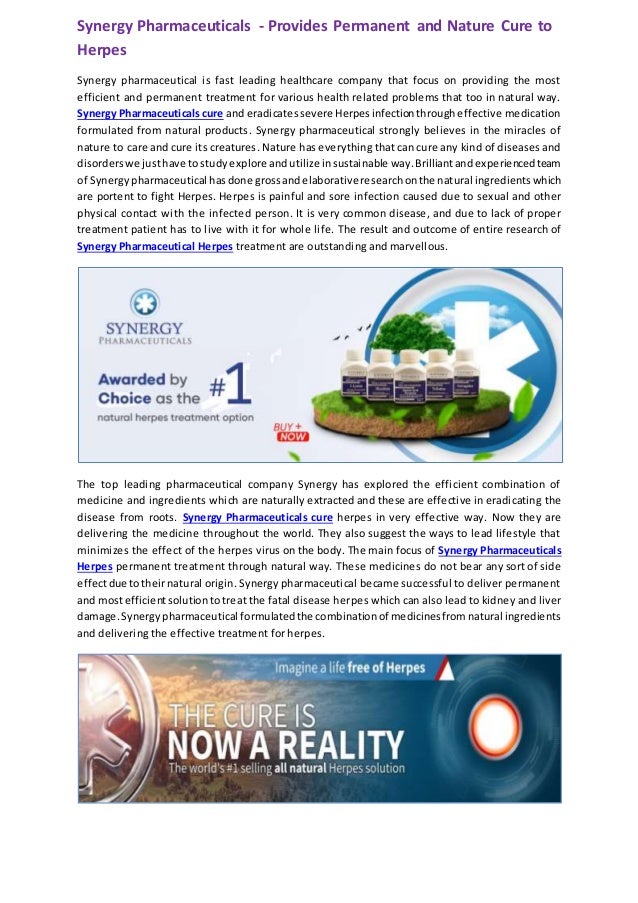 Synergy Pharmaceuticals - Provides Permanent and Nature Cure to Herpes

Synergy pharmaceutical is fast leading healthcare company that focus on providing the most efficient and permanent treatment for various health related problems that too in natural way. Synergy Pharmaceuticals cure and eradicates severe Herpes infection through effective medication formulated from natural products. Synergy pharmaceutical strongly believes in the miracles of nature to care and cure its creatures. Nature has everything that can cure any kind of diseases and disorders we just have to study explore and utilize in sustainable way. Brilliant and experienced team of Synergy pharmaceutical has done gross and elaborative research on the natural ingredients which are portent to fight Herpes. Herpes is painful and sore infection caused due to sexual and other physical contact with the infected person. It is very common disease, and due to lack of proper treatment patient has to live with it for whole life. The result and outcome of entire research of Synergy Pharmaceutical Herpes treatment are outstanding and marvellous.

SYNERGY
PHARMACEUTICALS

Awarded by Choice as the #1 natural herpes treatment option

BUY + NOW

The top leading pharmaceutical company Synergy has explored the efficient combination of medicine and ingredients which are naturally extracted and these are effective in eradicating the disease from roots. Synergy Pharmaceuticals cure herpes in very effective way. Now they are delivering the medicine throughout the world. They also suggest the ways to lead lifestyle that minimizes the effect of the herpes virus on the body. The main focus of Synergy Pharmaceuticals Herpes permanent treatment through natural way. These medicines do not bear any sort of side effect due to their natural origin. Synergy pharmaceutical became successful to deliver permanent and most efficient solution to treat the fatal disease herpes which can also lead to kidney and liver damage. Synergy pharmaceutical formulated the combination of medicines from natural ingredients and delivering the effective treatment for herpes.

Imagine a life free of Herpes

THE CURE IS NOW A REALITY

The world's #1 selling all natural Herpes solution